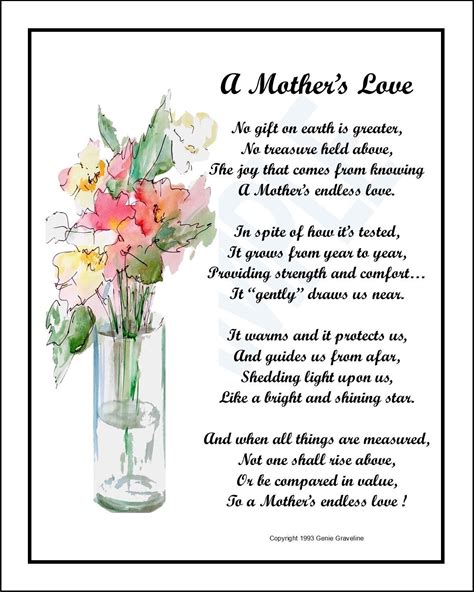 A Mother's Love

No gift on earth is greater,
No treasure held above,
The joy that comes from knowing
A Mother's endless love.

In spite of how it's tested,
It grows from year to year,
Providing strength and comfort…
It "gently" draws us near.

It warms and it protects us,
And guides us from afar,
Shedding light upon us,
Like a bright and shining star.

And when all things are measured,
Not one shall rise above,
Or be compared in value,
To a Mother's endless love !

Copyright 1993 Genie Graveline